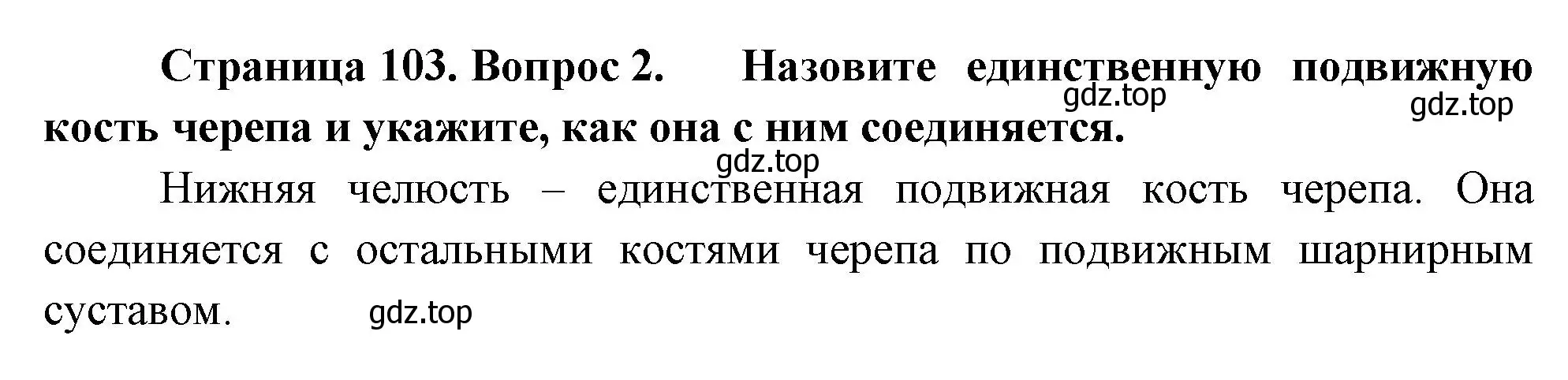 Страница 103. Вопрос 2. Назовите единственную подвижную кость черепа и укажите, как она с ним соединяется.

gdz.top

gdz.top

gdz.top

Нижняя челюсть – единственная подвижная кость черепа. Она соединяется с остальными костями черепа по подвижным шарнирным суставом.

gdz.top